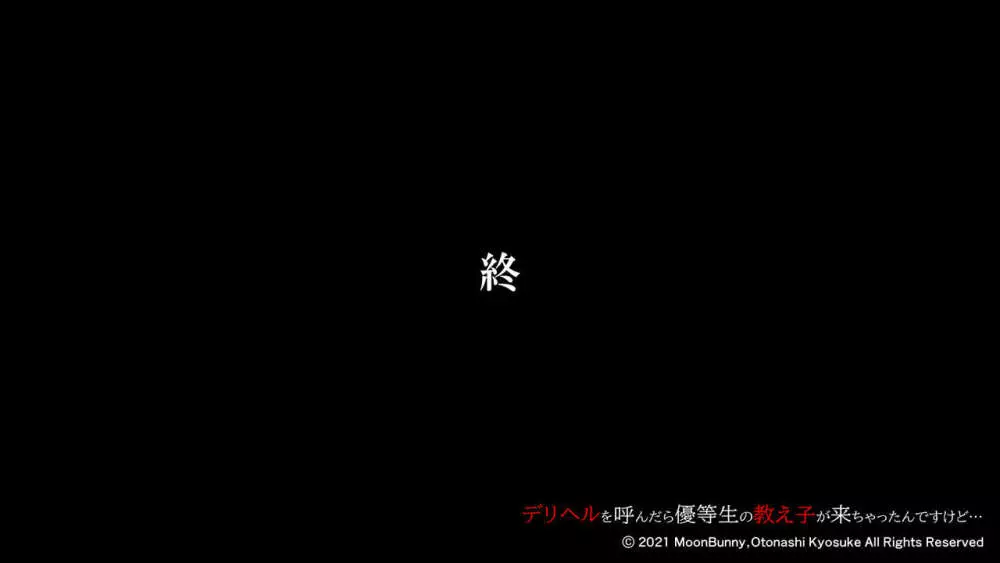 終

デリヘルを呼んだら優等生の教え子が来ちゃったんですけど…
© 2021 MoonBunny,Otonashi Kyosuke All Rights Reserved